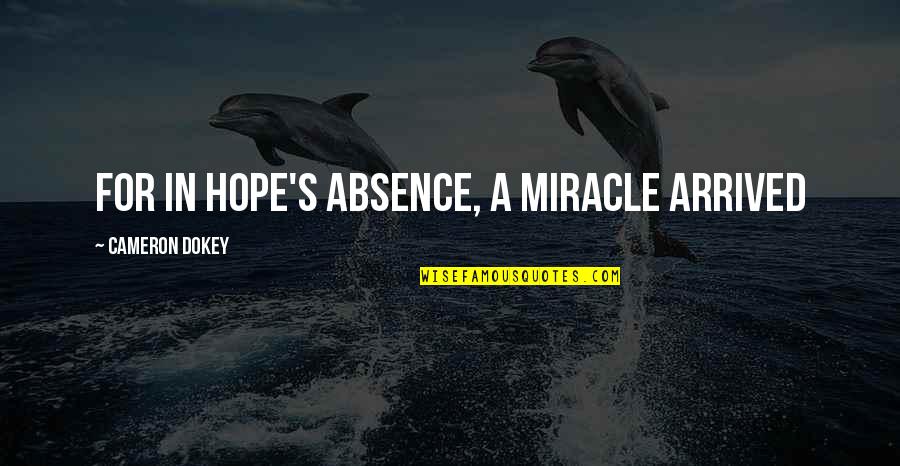 FOR IN HOPE'S ABSENCE, A MIRACLE ARRIVED

~ CAMERON DOKEY

WISEFAMOUSQUOTES.COM